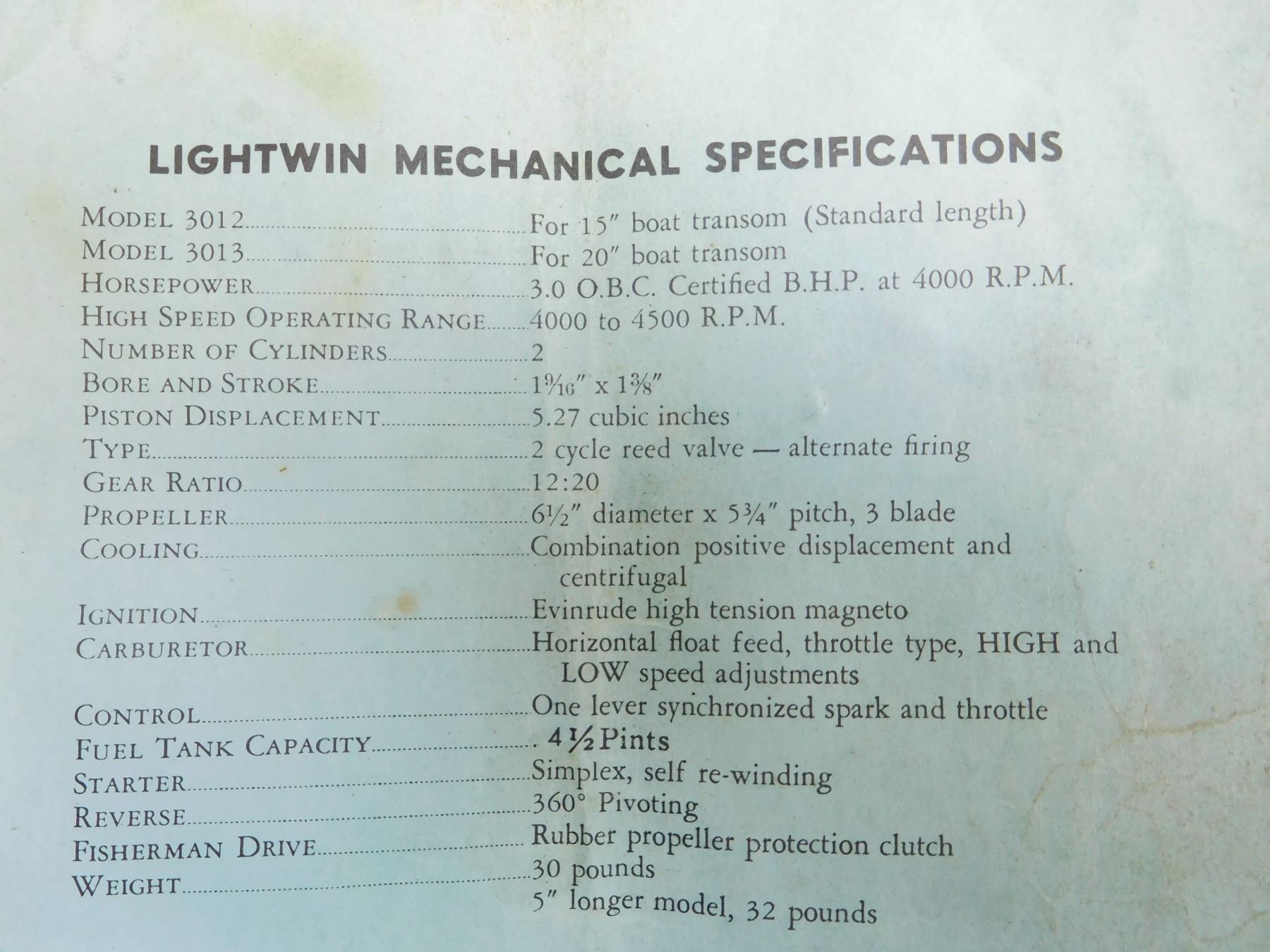 LIGHTWIN MECHANICAL SPECIFICATIONS

MODEL 3012 For 15" boat transom (Standard length)
MODEL 3013 For 20" boat transom
HORSEPOWER 3.0 O.B.C. Certified B.H.P. at 4000 R.P.M.
HIGH SPEED OPERATING RANGE 4000 to 4500 R.P.M.
NUMBER OF CYLINDERS 2
BORE AND STROKE $1\frac{9}{16}$" x $1\frac{3}{8}$"
PISTON DISPLACEMENT 5.27 cubic inches
TYPE 2 cycle reed valve — alternate firing
GEAR RATIO 12:20
PROPELLER $6\frac{1}{2}$" diameter x $5\frac{3}{4}$" pitch, 3 blade
COOLING Combination positive displacement and centrifugal
IGNITION Evinrude high tension magneto
CARBURETOR Horizontal float feed, throttle type, HIGH and LOW speed adjustments
CONTROL One lever synchronized spark and throttle
FUEL TANK CAPACITY $4\frac{1}{2}$ Pints
STARTER Simplex, self re-winding
REVERSE 360° Pivoting
FISHERMAN DRIVE Rubber propeller protection clutch
WEIGHT 30 pounds
5" longer model, 32 pounds